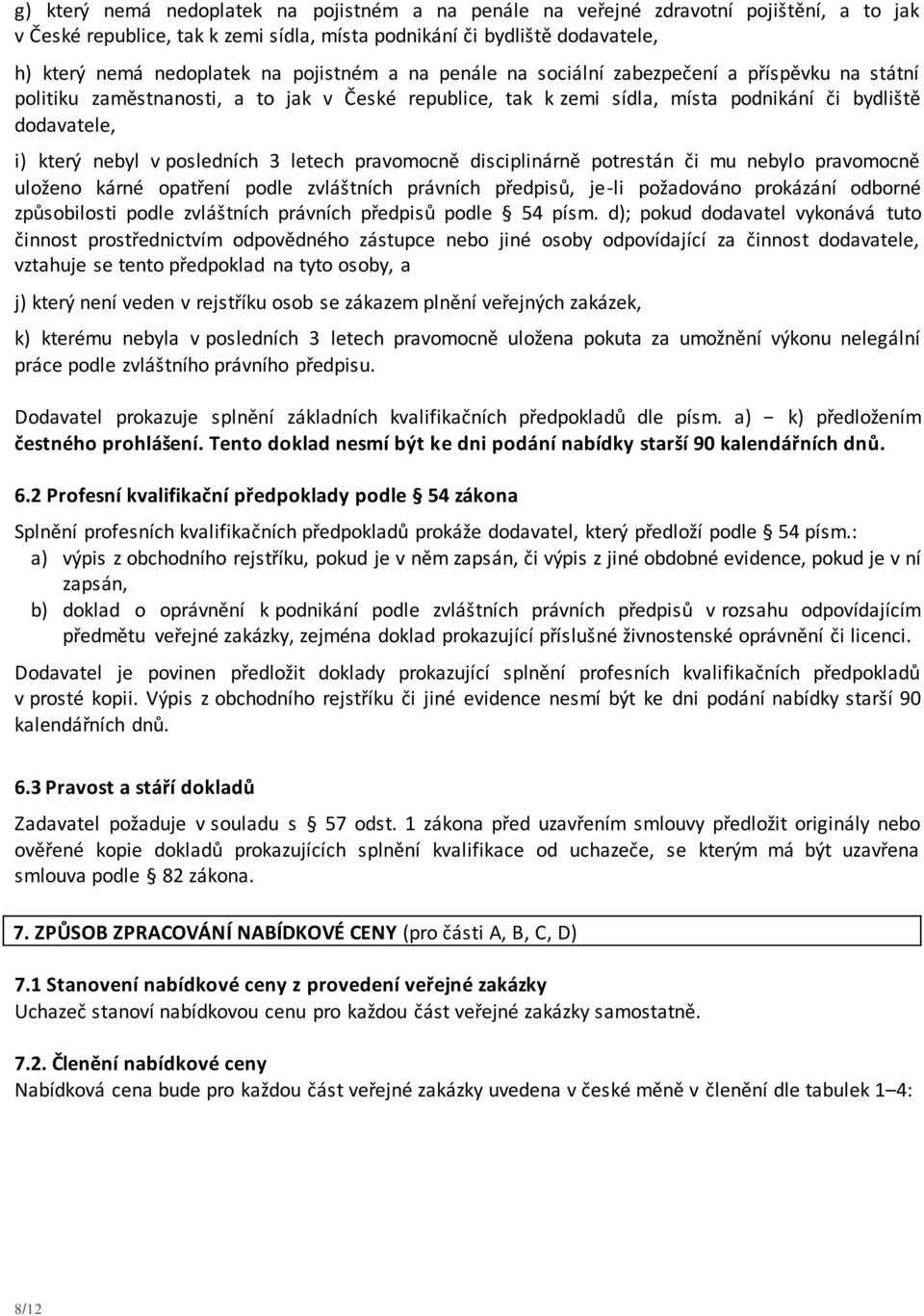 g) který nemá nedoplatek na pojistném a na penále na veřejné zdravotní pojištění, a to jak v České republice, tak k zemi sídla, místa podnikání či bydliště dodavatele,

h) který nemá nedoplatek na pojistném a na penále na sociální zabezpečení a příspěvku na státní politiku zaměstnanosti, a to jak v České republice, tak k zemi sídla, místa podnikání či bydliště dodavatele,

i) který nebyl v posledních 3 letech pravomocně disciplinárně potrestán či mu nebylo pravomocně uloženo kárné opatření podle zvláštních právních předpisů, je-li požadováno prokázání odborné způsobilosti podle zvláštních právních předpisů podle § 54 písm. d); pokud dodavatel vykonává tuto činnost prostřednictvím odpovědného zástupce nebo jiné osoby odpovídající za činnost dodavatele, vztahuje se tento předpoklad na tyto osoby, a

j) který není veden v rejstříku osob se zákazem plnění veřejných zakázek,

k) kterému nebyla v posledních 3 letech pravomocně uložena pokuta za umožnění výkonu nelegální práce podle zvláštního právního předpisu.

Dodavatel prokazuje splnění základních kvalifikačních předpokladů dle písm. a) – k) předložením čestného prohlášení. Tento doklad nesmí být ke dni podání nabídky starší 90 kalendářních dnů.

6.2 Profesní kvalifikační předpoklady podle § 54 zákona

Splnění profesních kvalifikačních předpokladů prokáže dodavatel, který předloží podle § 54 písm.:
a) výpis z obchodního rejstříku, pokud je v něm zapsán, či výpis z jiné obdobné evidence, pokud je v ní zapsán,
b) doklad o oprávnění k podnikání podle zvláštních právních předpisů v rozsahu odpovídajícím předmětu veřejné zakázky, zejména doklad prokazující příslušné živnostenské oprávnění či licenci.

Dodavatel je povinen předložit doklady prokazující splnění profesních kvalifikačních předpokladů v prosté kopii. Výpis z obchodního rejstříku či jiné evidence nesmí být ke dni podání nabídky starší 90 kalendářních dnů.

6.3 Pravost a stáří dokladů

Zadavatel požaduje v souladu s § 57 odst. 1 zákona před uzavřením smlouvy předložit originály nebo ověřené kopie dokladů prokazujících splnění kvalifikace od uchazeče, se kterým má být uzavřena smlouva podle § 82 zákona.

7. ZPŮSOB ZPRACOVÁNÍ NABÍDKOVÉ CENY (pro části A, B, C, D)

7.1 Stanovení nabídkové ceny z provedení veřejné zakázky
Uchazeč stanoví nabídkovou cenu pro každou část veřejné zakázky samostatně.

7.2. Členění nabídkové ceny
Nabídková cena bude pro každou část veřejné zakázky uvedena v české měně v členění dle tabulek 1–4:

8/12